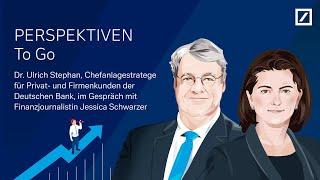 PERSPEKTIVEN
To Go

Dr. Ulrich Stephan, Chefanlagestratege für Privat- und Firmenkunden der Deutschen Bank, im Gespräch mit Finanzjournalistin Jessica Schwarzer